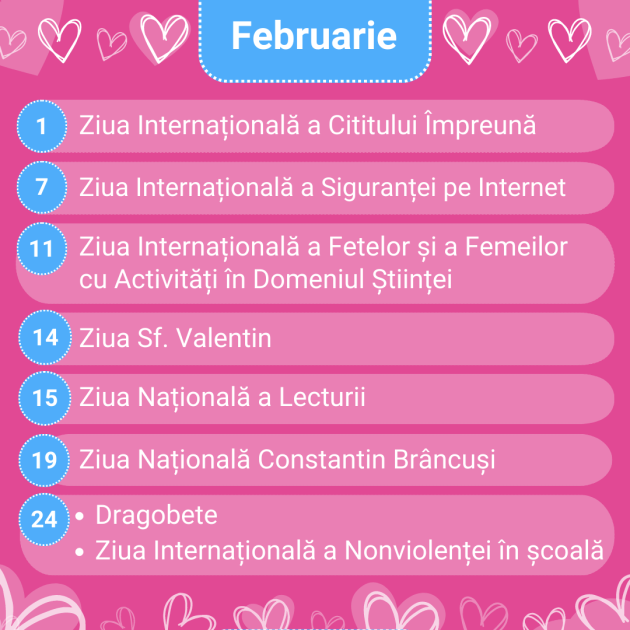 Februarie

1 Ziua Internațională a Cititului Împreună

7 Ziua Internațională a Siguranței pe Internet

11 Ziua Internațională a Fetelor și a Femeilor cu Activități în Domeniul Științei

14 Ziua Sf. Valentin

15 Ziua Națională a Lecturii

19 Ziua Națională Constantin Brâncuși

24
• Dragobete
• Ziua Internațională a Nonviolenței în școală